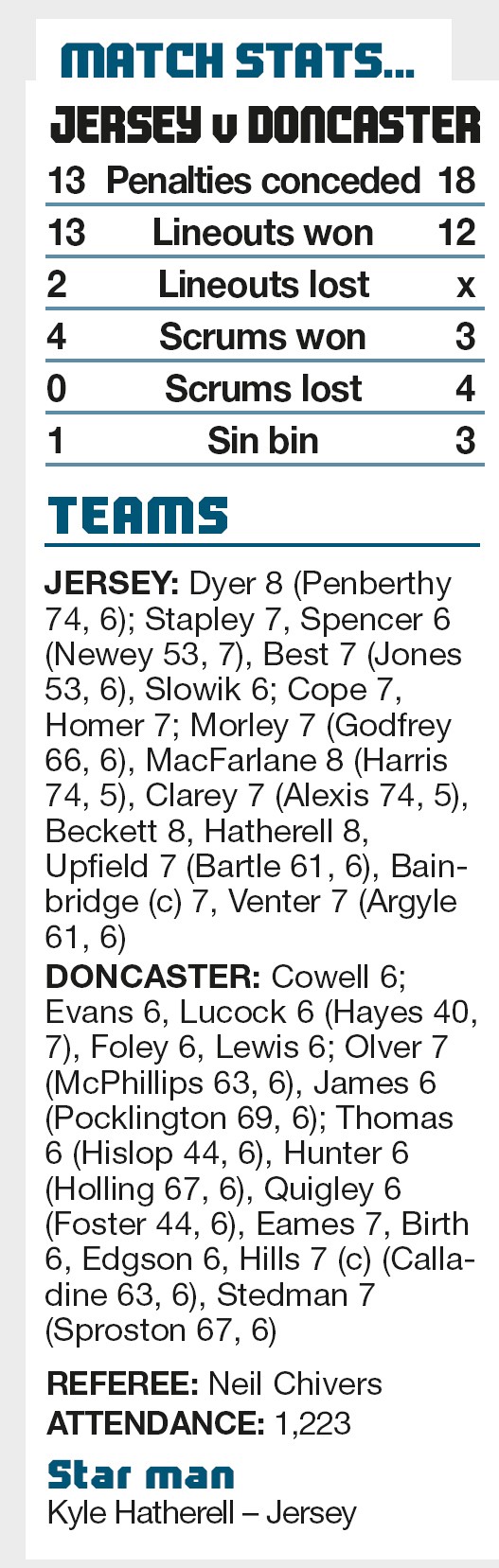 MATCH STATS...

JERSEY v DONCASTER

| 13 | Penalties conceded | 18 |
|---|---|---|
| 13 | Lineouts won | 12 |
| 2 | Lineouts lost | x |
| 4 | Scrums won | 3 |
| 0 | Scrums lost | 4 |
| 1 | Sin bin | 3 |

TEAMS

JERSEY: Dyer 8 (Penberthy 74, 6); Stapley 7, Spencer 6 (Newey 53, 7), Best 7 (Jones 53, 6), Slowik 6; Cope 7, Homer 7; Morley 7 (Godfrey 66, 6), MacFarlane 8 (Harris 74, 5), Clarey 7 (Alexis 74, 5), Beckett 8, Hatherell 8, Upfield 7 (Bartle 61, 6), Bainbridge (c) 7, Venter 7 (Argyle 61, 6)
DONCASTER: Cowell 6; Evans 6, Lucock 6 (Hayes 40, 7), Foley 6, Lewis 6; Olver 7 (McPhillips 63, 6), James 6 (Pocklington 69, 6); Thomas 6 (Hislop 44, 6), Hunter 6 (Holling 67, 6), Quigley 6 (Foster 44, 6), Eames 7, Birth 6, Edgson 6, Hills 7 (c) (Calladine 63, 6), Stedman 7 (Sproston 67, 6)

REFEREE: Neil Chivers
ATTENDANCE: 1,223

Star man
Kyle Hatherell – Jersey